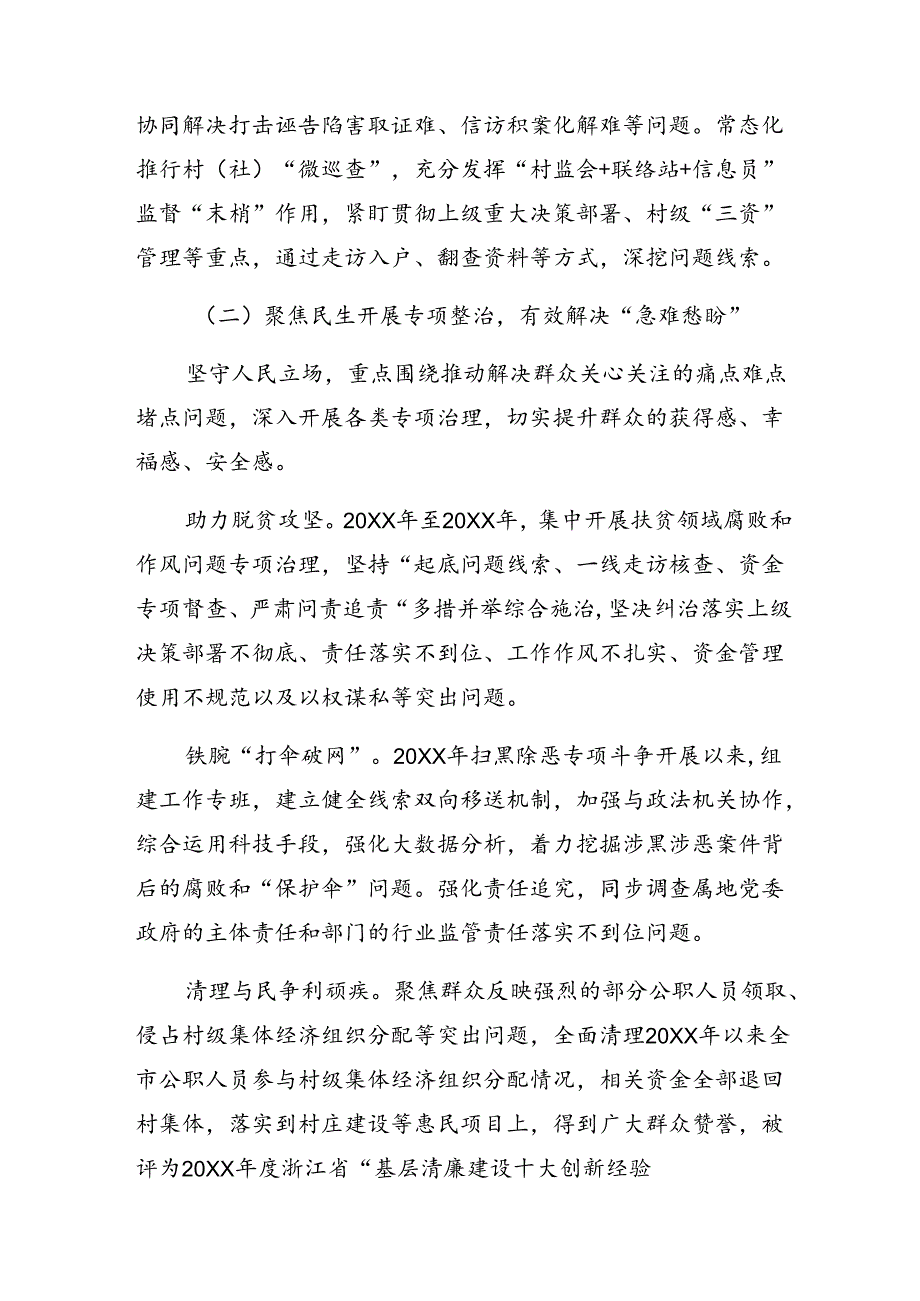 协同解决打击诬告陷害取证难、信访积案化解难等问题。常态化推行村（社）“微巡查”，充分发挥“村监会+联络站+信息员”监督“末梢”作用，紧盯贯彻上级重大决策部署、村级“三资”管理等重点，通过走访入户、翻查资料等方式，深挖问题线索。

（二）聚焦民生开展专项整治，有效解决“急难愁盼”

坚守人民立场，重点围绕推动解决群众关心关注的痛点难点堵点问题，深入开展各类专项治理，切实提升群众的获得感、幸福感、安全感。

助力脱贫攻坚。20XX年至20XX年，集中开展扶贫领域腐败和作风问题专项治理，坚持“起底问题线索、一线走访核查、资金专项督查、严肃问责追责“多措并举综合施治，坚决纠治落实上级决策部署不彻底、责任落实不到位、工作作风不扎实、资金管理使用不规范以及以权谋私等突出问题。

铁腕“打伞破网”。20XX年扫黑除恶专项斗争开展以来，组建工作专班，建立健全线索双向移送机制，加强与政法机关协作，综合运用科技手段，强化大数据分析，着力挖掘涉黑涉恶案件背后的腐败和“保护伞”问题。强化责任追究，同步调查属地党委政府的主体责任和部门的行业监管责任落实不到位问题。

清理与民争利顽疾。聚焦群众反映强烈的部分公职人员领取、侵占村级集体经济组织分配等突出问题，全面清理20XX年以来全市公职人员参与村级集体经济组织分配情况，相关资金全部退回村集体，落实到村庄建设等惠民项目上，得到广大群众赞誉，被评为20XX年度浙江省“基层清廉建设十大创新经验